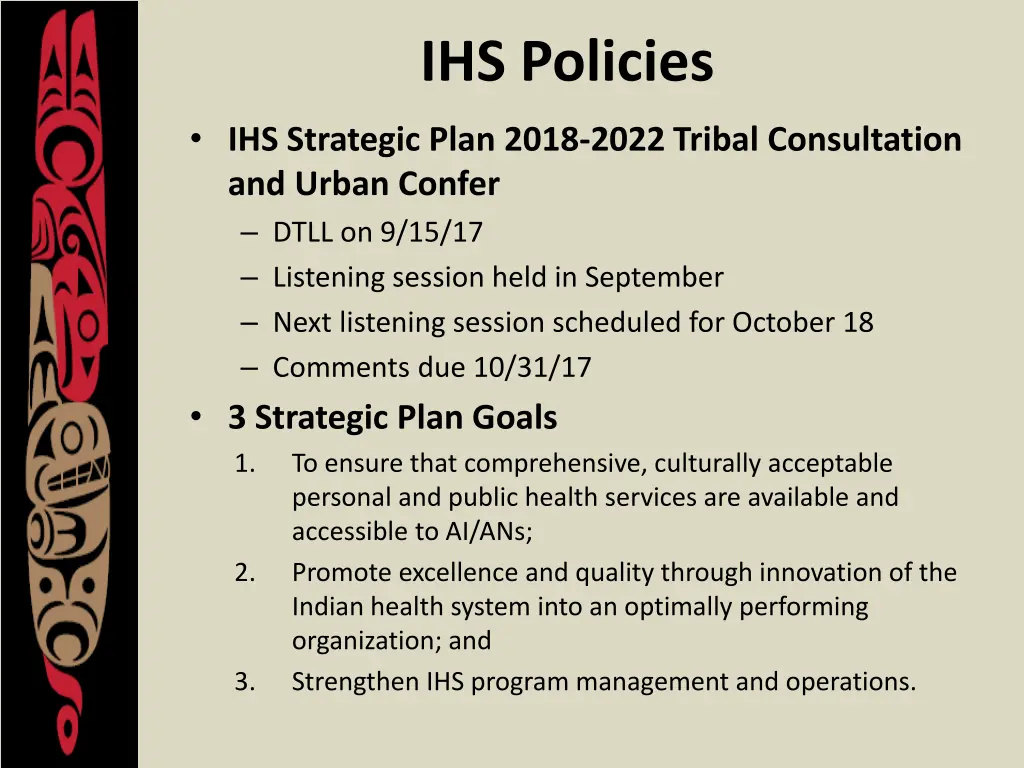 IHS Policies

• IHS Strategic Plan 2018-2022 Tribal Consultation and Urban Confer
– DTLL on 9/15/17
– Listening session held in September
– Next listening session scheduled for October 18
– Comments due 10/31/17

• 3 Strategic Plan Goals
1. To ensure that comprehensive, culturally acceptable personal and public health services are available and accessible to AI/ANs;
2. Promote excellence and quality through innovation of the Indian health system into an optimally performing organization; and
3. Strengthen IHS program management and operations.